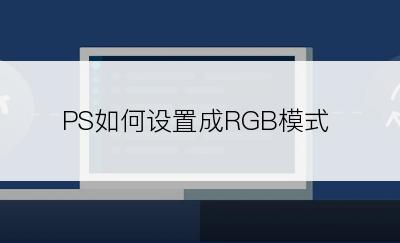 PS如何设置成RGB模式